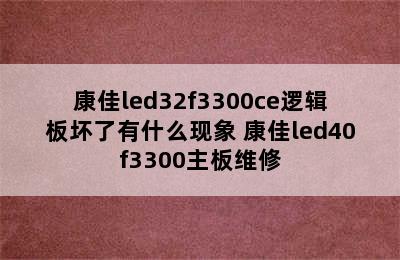 康佳led32f3300ce逻辑板坏了有什么现象 康佳led40f3300主板维修